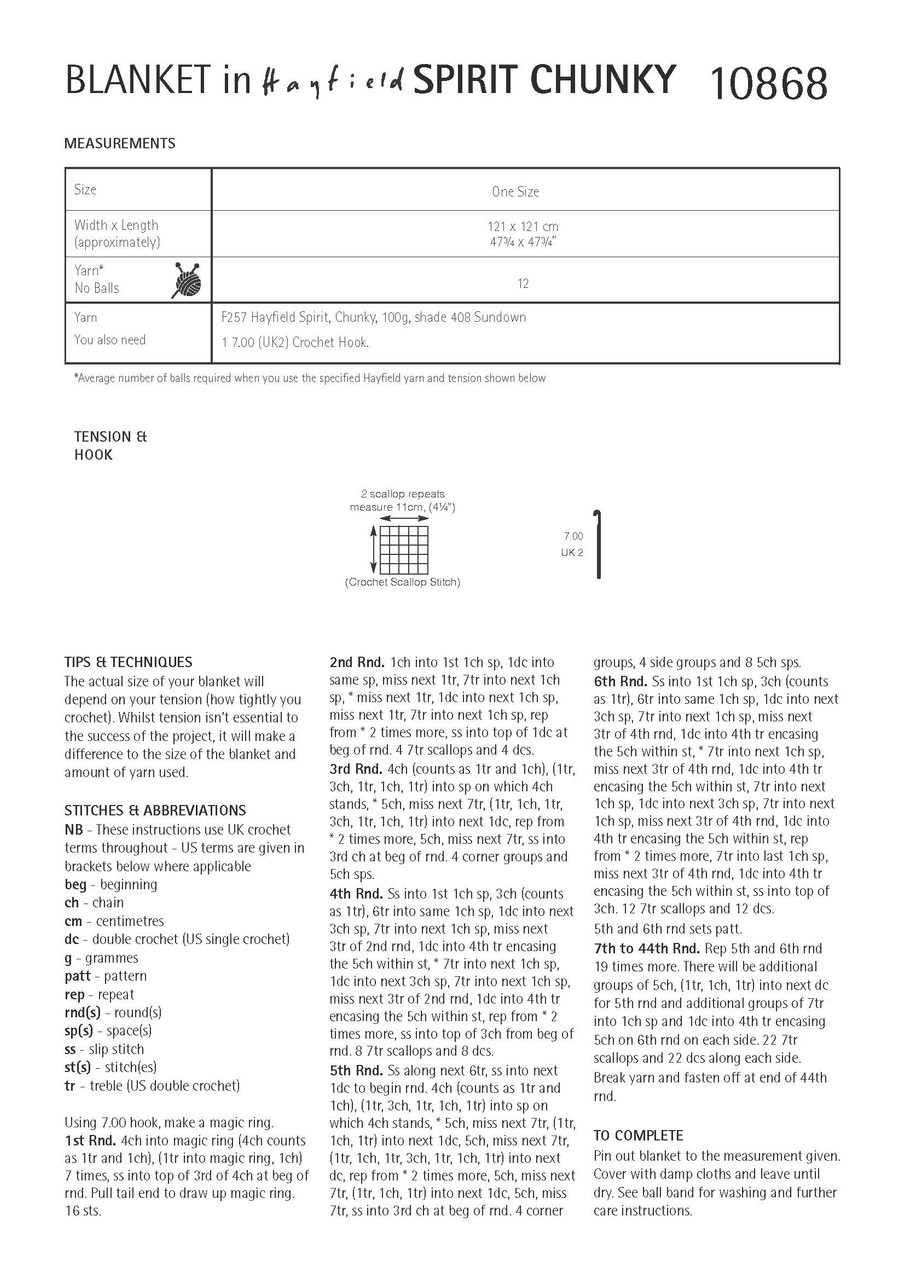 BLANKET in Hayfield SPIRIT CHUNKY 10868

MEASUREMENTS

| Size | One Size |
|---|---|
| Width x Length (approximately) | 121 x 121 cm 47¾ x 47¾" |
| Yarn* No Balls | 12 |
| Yarn You also need | F257 Hayfield Spirit, Chunky, 100g, shade 408 Sundown 1 7.00 (UK2) Crochet Hook. |

*Average number of balls required when you use the specified Hayfield yarn and tension shown below

TENSION & HOOK

2 scallop repeats measure 11cm, (4¼")

(Crochet Scallop Stitch)

7.00 UK 2

TIPS & TECHNIQUES
The actual size of your blanket will depend on your tension (how tightly you crochet). Whilst tension isn't essential to the success of the project, it will make a difference to the size of the blanket and amount of yarn used.

STITCHES & ABBREVIATIONS
NB - These instructions use UK crochet terms throughout - US terms are given in brackets below where applicable
beg - beginning
ch - chain
cm - centimetres
dc - double crochet (US single crochet)
g - grammes
patt - pattern
rep - repeat
rnd(s) - round(s)
sp(s) - space(s)
ss - slip stitch
st(s) - stitch(es)
tr - treble (US double crochet)

Using 7.00 hook, make a magic ring.
1st Rnd. 4ch into magic ring (4ch counts as 1tr and 1ch), (1tr into magic ring, 1ch) 7 times, ss into top of 3rd of 4ch at beg of rnd. Pull tail end to draw up magic ring. 16 sts.

2nd Rnd. 1ch into 1st 1ch sp, 1dc into same sp, miss next 1tr, 7tr into next 1ch sp, * miss next 1tr, 1dc into next 1ch sp, miss next 1tr, 7tr into next 1ch sp, rep from * 2 times more, ss into top of 1dc at beg of rnd. 4 7tr scallops and 4 dcs.
3rd Rnd. 4ch (counts as 1tr and 1ch), (1tr, 3ch, 1tr, 1ch, 1tr) into sp on which 4ch stands, * 5ch, miss next 7tr, (1tr, 1ch, 1tr, 3ch, 1tr, 1ch, 1tr) into next 1dc, rep from * 2 times more, 5ch, miss next 7tr, ss into 3rd ch at beg of rnd. 4 corner groups and 5ch sps.
4th Rnd. Ss into 1st 1ch sp, 3ch (counts as 1tr), 6tr into same 1ch sp, 1dc into next 3ch sp, 7tr into next 1ch sp, miss next 3tr of 2nd rnd, 1dc into 4th tr encasing the 5ch within st, * 7tr into next 1ch sp, 1dc into next 3ch sp, 7tr into next 1ch sp, miss next 3tr of 2nd rnd, 1dc into 4th tr encasing the 5ch within st, rep from * 2 times more, ss into top of 3ch from beg of rnd. 8 7tr scallops and 8 dcs.
5th Rnd. Ss along next 6tr, ss into next 1dc to begin rnd. 4ch (counts as 1tr and 1ch), (1tr, 3ch, 1tr, 1ch, 1tr) into sp on which 4ch stands, * 5ch, miss next 7tr, (1tr, 1ch, 1tr) into next 1dc, 5ch, miss next 7tr, (1tr, 1ch, 1tr, 3ch, 1tr, 1ch, 1tr) into next dc, rep from * 2 times more, 5ch, miss next 7tr, (1tr, 1ch, 1tr) into next 1dc, 5ch, miss 7tr, ss into 3rd ch at beg of rnd. 4 corner groups, 4 side groups and 8 5ch sps.
6th Rnd. Ss into 1st 1ch sp, 3ch (counts as 1tr), 6tr into same 1ch sp, 1dc into next 3ch sp, 7tr into next 1ch sp, miss next 3tr of 4th rnd, 1dc into 4th tr encasing the 5ch within st, * 7tr into next 1ch sp, miss next 3tr of 4th rnd, 1dc into 4th tr encasing the 5ch within st, 7tr into next 1ch sp, 1dc into next 3ch sp, 7tr into next 1ch sp, miss next 3tr of 4th rnd, 1dc into 4th tr encasing the 5ch within st, rep from * 2 times more, 7tr into last 1ch sp, miss next 3tr of 4th rnd, 1dc into 4th tr encasing the 5ch within st, ss into top of 3ch. 12 7tr scallops and 12 dcs.
5th and 6th rnd sets patt.
7th to 44th Rnd. Rep 5th and 6th rnd 19 times more. There will be additional groups of 5ch, (1tr, 1ch, 1tr) into next dc for 5th rnd and additional groups of 7tr into 1ch sp and 1dc into 4th tr encasing 5ch on 6th rnd on each side. 22 7tr scallops and 22 dcs along each side.
Break yarn and fasten off at end of 44th rnd.

TO COMPLETE
Pin out blanket to the measurement given. Cover with damp cloths and leave until dry. See ball band for washing and further care instructions.